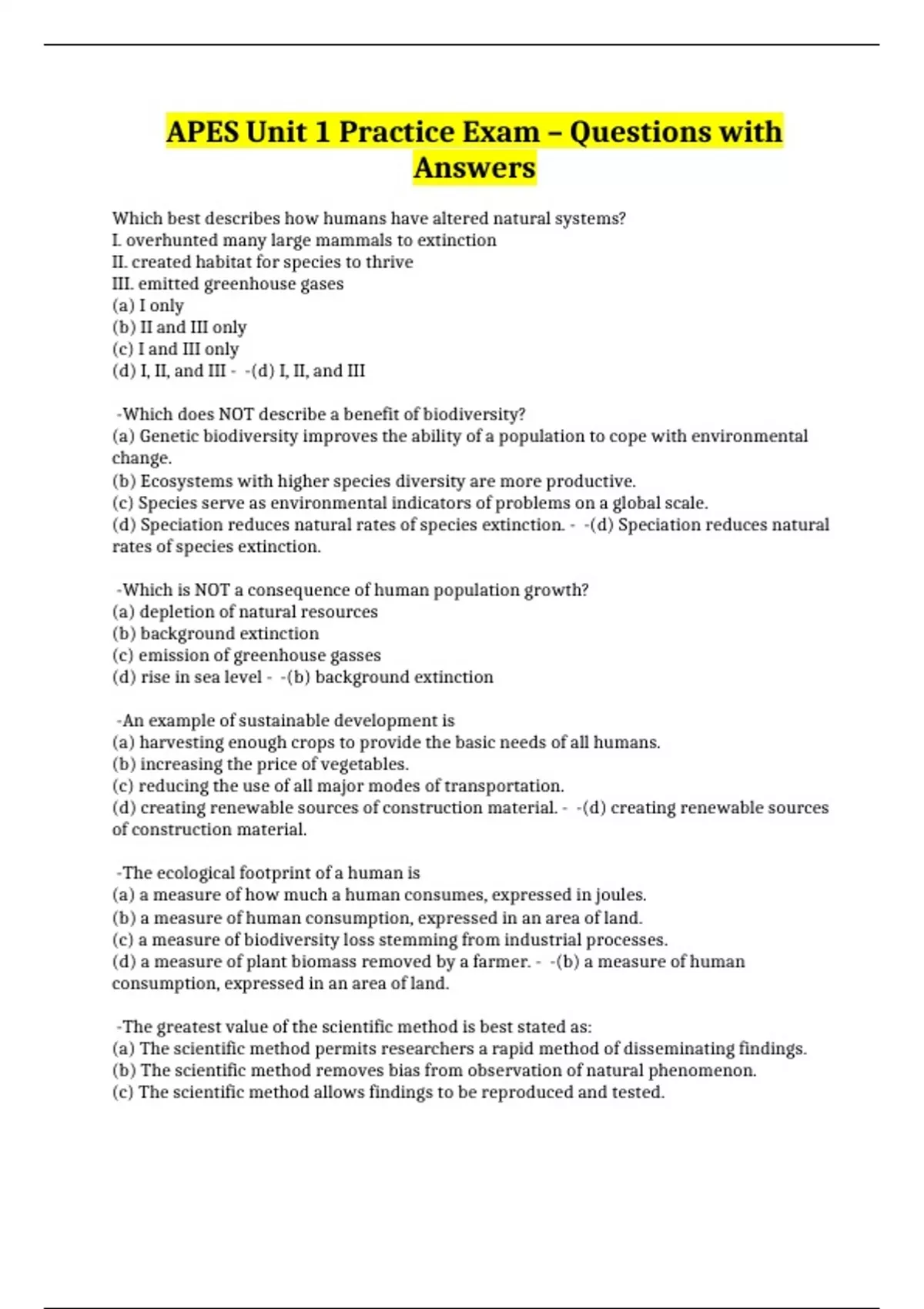 APES Unit 1 Practice Exam – Questions with Answers

Which best describes how humans have altered natural systems?
I. overhunted many large mammals to extinction
II. created habitat for species to thrive
III. emitted greenhouse gases
(a) I only
(b) II and III only
(c) I and III only
(d) I, II, and III - -(d) I, II, and III

-Which does NOT describe a benefit of biodiversity?
(a) Genetic biodiversity improves the ability of a population to cope with environmental change.
(b) Ecosystems with higher species diversity are more productive.
(c) Species serve as environmental indicators of problems on a global scale.
(d) Speciation reduces natural rates of species extinction. - -(d) Speciation reduces natural rates of species extinction.

-Which is NOT a consequence of human population growth?
(a) depletion of natural resources
(b) background extinction
(c) emission of greenhouse gasses
(d) rise in sea level - -(b) background extinction

-An example of sustainable development is
(a) harvesting enough crops to provide the basic needs of all humans.
(b) increasing the price of vegetables.
(c) reducing the use of all major modes of transportation.
(d) creating renewable sources of construction material. - -(d) creating renewable sources of construction material.

-The ecological footprint of a human is
(a) a measure of how much a human consumes, expressed in joules.
(b) a measure of human consumption, expressed in an area of land.
(c) a measure of biodiversity loss stemming from industrial processes.
(d) a measure of plant biomass removed by a farmer. - -(b) a measure of human consumption, expressed in an area of land.

-The greatest value of the scientific method is best stated as:
(a) The scientific method permits researchers a rapid method of disseminating findings.
(b) The scientific method removes bias from observation of natural phenomenon.
(c) The scientific method allows findings to be reproduced and tested.